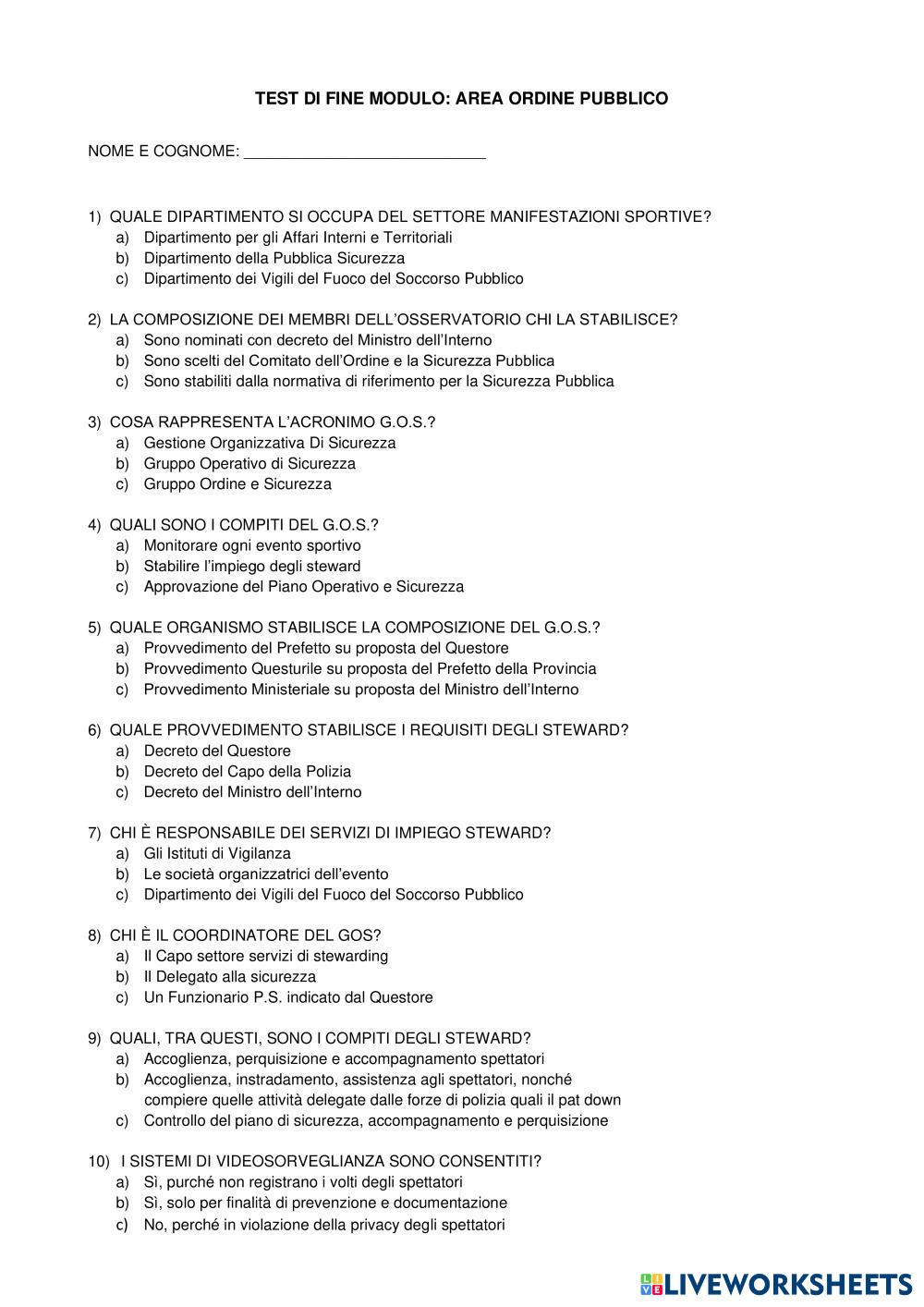 TEST DI FINE MODULO: AREA ORDINE PUBBLICO

NOME E COGNOME: ____________________________

1) QUALE DIPARTIMENTO SI OCCUPA DEL SETTORE MANIFESTAZIONI SPORTIVE?
a) Dipartimento per gli Affari Interni e Territoriali
b) Dipartimento della Pubblica Sicurezza
c) Dipartimento dei Vigili del Fuoco del Soccorso Pubblico

2) LA COMPOSIZIONE DEI MEMBRI DELL'OSSERVATORIO CHI LA STABILISCE?
a) Sono nominati con decreto del Ministro dell'Interno
b) Sono scelti del Comitato dell'Ordine e la Sicurezza Pubblica
c) Sono stabiliti dalla normativa di riferimento per la Sicurezza Pubblica

3) COSA RAPPRESENTA L'ACRONIMO G.O.S.?
a) Gestione Organizzativa Di Sicurezza
b) Gruppo Operativo di Sicurezza
c) Gruppo Ordine e Sicurezza

4) QUALI SONO I COMPITI DEL G.O.S.?
a) Monitorare ogni evento sportivo
b) Stabilire l'impiego degli steward
c) Approvazione del Piano Operativo e Sicurezza

5) QUALE ORGANISMO STABILISCE LA COMPOSIZIONE DEL G.O.S.?
a) Provvedimento del Prefetto su proposta del Questore
b) Provvedimento Questurile su proposta del Prefetto della Provincia
c) Provvedimento Ministeriale su proposta del Ministro dell'Interno

6) QUALE PROVVEDIMENTO STABILISCE I REQUISITI DEGLI STEWARD?
a) Decreto del Questore
b) Decreto del Capo della Polizia
c) Decreto del Ministro dell'Interno

7) CHI È RESPONSABILE DEI SERVIZI DI IMPIEGO STEWARD?
a) Gli Istituti di Vigilanza
b) Le società organizzatrici dell'evento
c) Dipartimento dei Vigili del Fuoco del Soccorso Pubblico

8) CHI È IL COORDINATORE DEL GOS?
a) Il Capo settore servizi di stewarding
b) Il Delegato alla sicurezza
c) Un Funzionario P.S. indicato dal Questore

9) QUALI, TRA QUESTI, SONO I COMPITI DEGLI STEWARD?
a) Accoglienza, perquisizione e accompagnamento spettatori
b) Accoglienza, instradamento, assistenza agli spettatori, nonché compiere quelle attività delegate dalle forze di polizia quali il pat down
c) Controllo del piano di sicurezza, accompagnamento e perquisizione

10) I SISTEMI DI VIDEOSORVEGLIANZA SONO CONSENTITI?
a) Sì, purché non registrano i volti degli spettatori
b) Sì, solo per finalità di prevenzione e documentazione
c) No, perché in violazione della privacy degli spettatori

LIVEWORKSHEETS